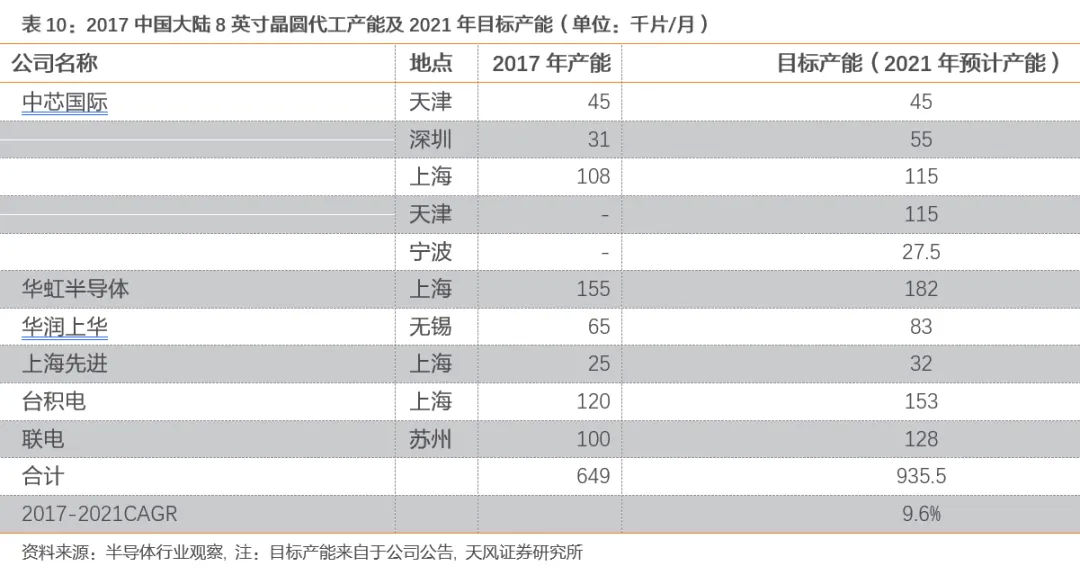 表 10：2017 中国大陆 8 英寸晶圆代工产能及 2021 年目标产能（单位：千片/月）

| 公司名称 | 地点 | 2017 年产能 | 目标产能（2021 年预计产能） |
|---|---|---|---|
| 中芯国际 | 天津 | 45 | 45 |
| | 深圳 | 31 | 55 |
| | 上海 | 108 | 115 |
| | 天津 | - | 115 |
| | 宁波 | - | 27.5 |
| 华虹半导体 | 上海 | 155 | 182 |
| 华润上华 | 无锡 | 65 | 83 |
| 上海先进 | 上海 | 25 | 32 |
| 台积电 | 上海 | 120 | 153 |
| 联电 | 苏州 | 100 | 128 |
| 合计 | | 649 | 935.5 |
| 2017-2021CAGR | | | 9.6% |

资料来源：半导体行业观察，注：目标产能来自于公司公告，天风证券研究所